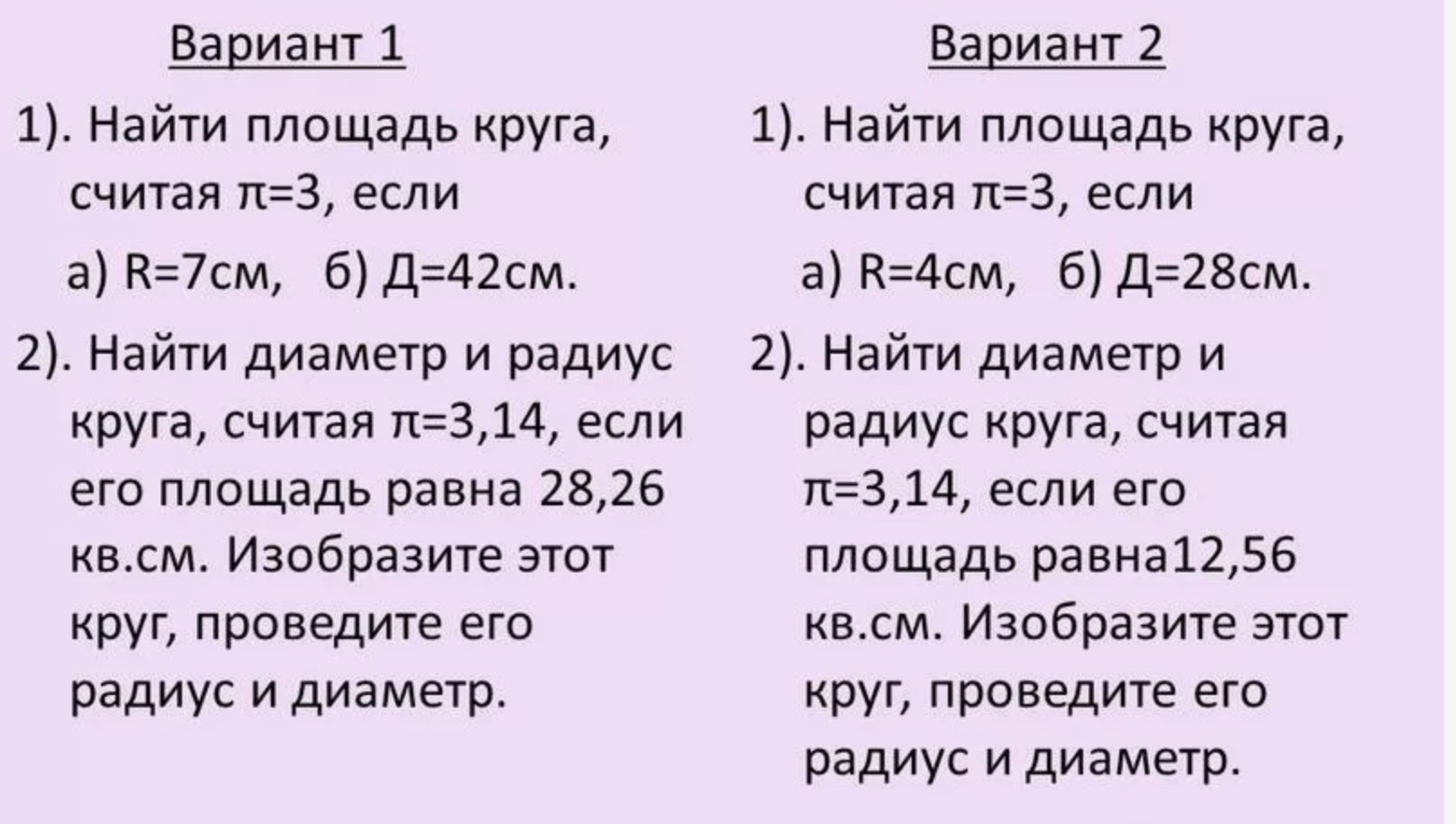 Вариант 1

1). Найти площадь круга, считая $\pi=3$, если

а) R=7см, б) Д=42см.

2). Найти диаметр и радиус круга, считая $\pi=3,14$, если его площадь равна 28,26 кв.см. Изобразите этот круг, проведите его радиус и диаметр.

Вариант 2

1). Найти площадь круга, считая $\pi=3$, если

а) R=4см, б) Д=28см.

2). Найти диаметр и радиус круга, считая $\pi=3,14$, если его площадь равна12,56 кв.см. Изобразите этот круг, проведите его радиус и диаметр.